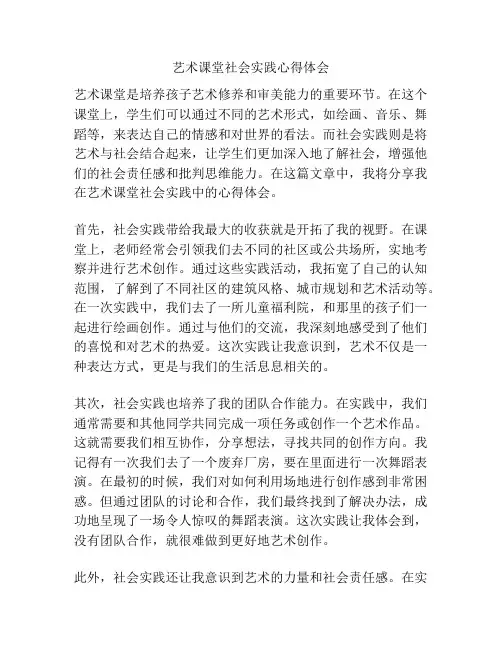 艺术课堂社会实践心得体会

艺术课堂是培养孩子艺术修养和审美能力的重要环节。在这个课堂上，学生们可以通过不同的艺术形式，如绘画、音乐、舞蹈等，来表达自己的情感和对世界的看法。而社会实践则是将艺术与社会结合起来，让学生们更加深入地了解社会，增强他们的社会责任感和批判思维能力。在这篇文章中，我将分享我在艺术课堂社会实践中的心得体会。

首先，社会实践带给我最大的收获就是开拓了我的视野。在课堂上，老师经常会引领我们去不同的社区或公共场所，实地考察并进行艺术创作。通过这些实践活动，我拓宽了自己的认知范围，了解到了不同社区的建筑风格、城市规划和艺术活动等。在一次实践中，我们去了一所儿童福利院，和那里的孩子们一起进行绘画创作。通过与他们的交流，我深刻地感受到了他们的喜悦和对艺术的热爱。这次实践让我意识到，艺术不仅是一种表达方式，更是与我们的生活息息相关的。

其次，社会实践也培养了我的团队合作能力。在实践中，我们通常需要和其他同学共同完成一项任务或创作一个艺术作品。这就需要我们相互协作，分享想法，寻找共同的创作方向。我记得有一次我们去了一个废弃厂房，要在里面进行一次舞蹈表演。在最初的时候，我们对如何利用场地进行创作感到非常困惑。但通过团队的讨论和合作，我们最终找到了解决办法，成功地呈现了一场令人惊叹的舞蹈表演。这次实践让我体会到，没有团队合作，就很难做到更好地艺术创作。

此外，社会实践还让我意识到艺术的力量和社会责任感。在实